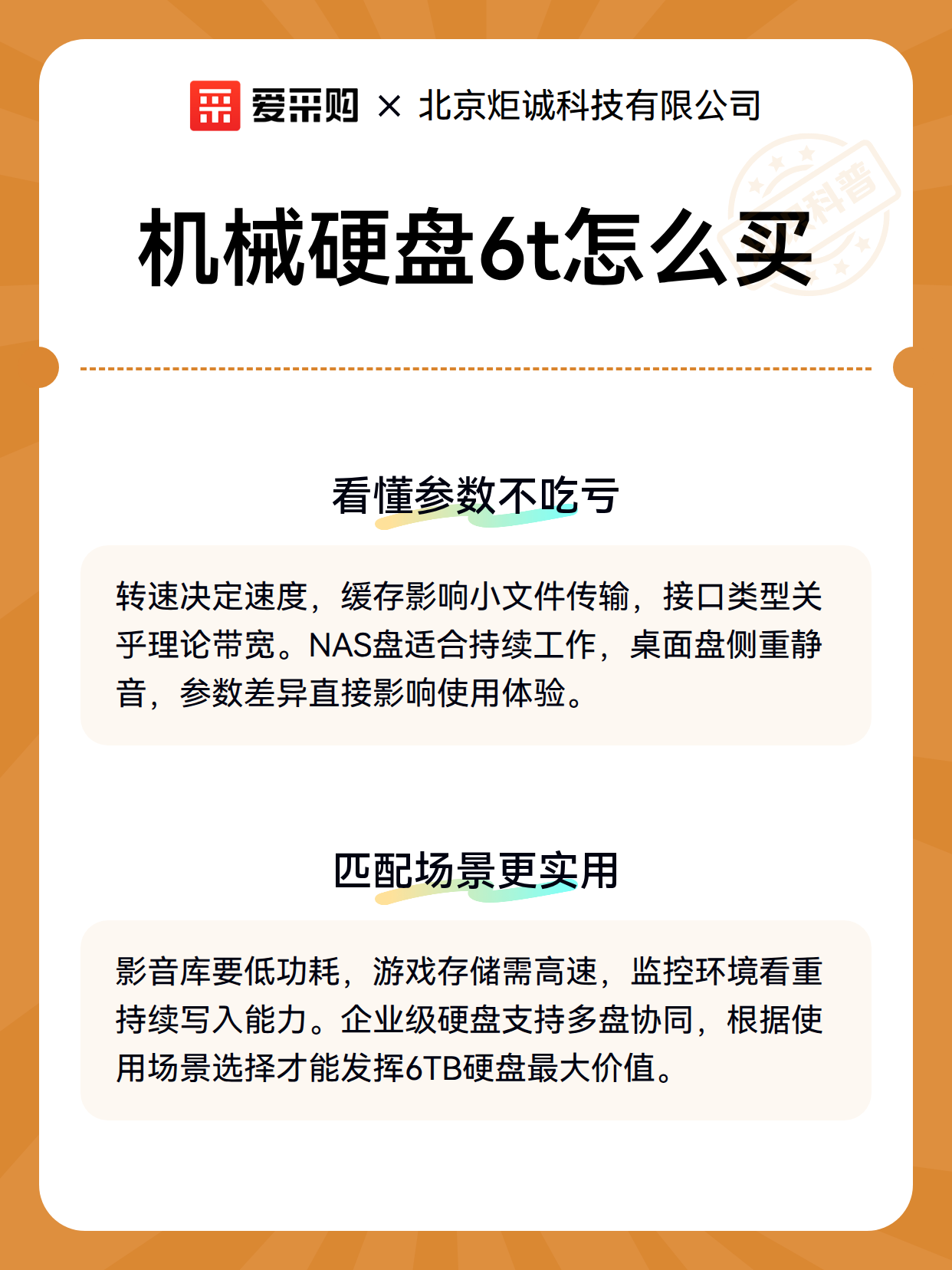 爱采购 × 北京炬诚科技有限公司

科普

机械硬盘6t怎么买

看懂参数不吃亏

转速决定速度，缓存影响小文件传输，接口类型关乎理论带宽。NAS盘适合持续工作，桌面盘侧重静音，参数差异直接影响使用体验。

匹配场景更实用

影音库要低功耗，游戏存储需高速，监控环境看重持续写入能力。企业级硬盘支持多盘协同，根据使用场景选择才能发挥6TB硬盘最大价值。